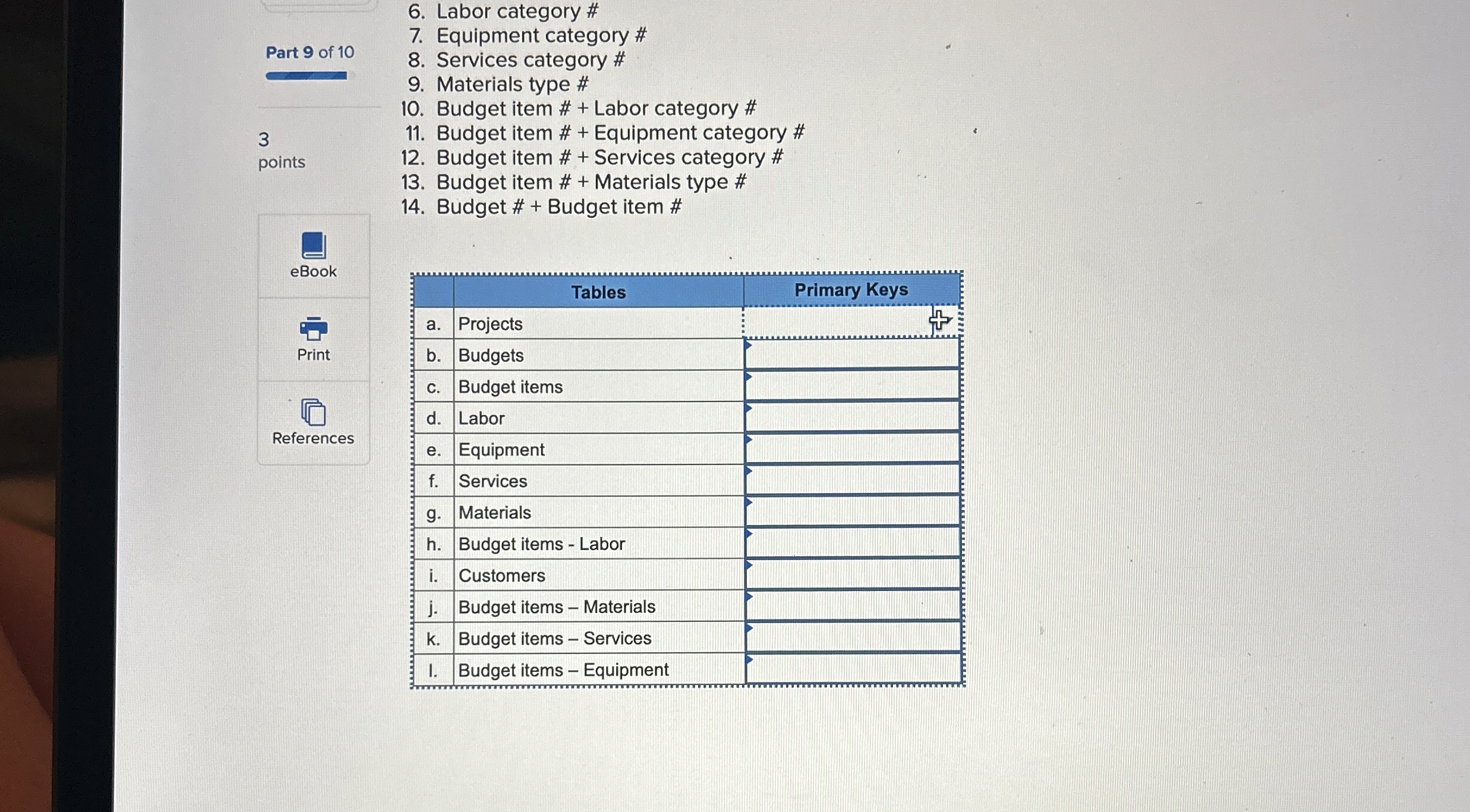 Part 9 of 10

3
points

eBook

Print

References

6. Labor category #
7. Equipment category #
8. Services category #
9. Materials type #
10. Budget item # + Labor category #
11. Budget item # + Equipment category #
12. Budget item # + Services category #
13. Budget item # + Materials type #
14. Budget # + Budget item #

| | Tables | Primary Keys |
|---|---|---|
| a. | Projects | |
| b. | Budgets | |
| c. | Budget items | |
| d. | Labor | |
| e. | Equipment | |
| f. | Services | |
| g. | Materials | |
| h. | Budget items - Labor | |
| i. | Customers | |
| j. | Budget items – Materials | |
| k. | Budget items – Services | |
| l. | Budget items – Equipment | |